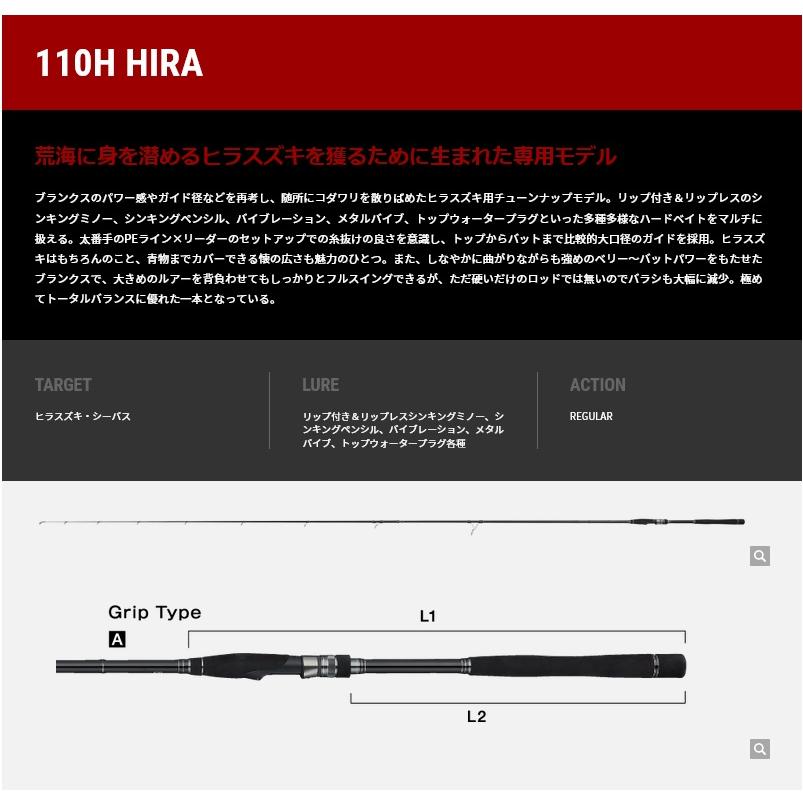 110H HIRA

荒海に身を潜めるヒラスズキを獲るために生まれた専用モデル

ブランクスのパワー感やガイド径などを再考し、随所にコダワリを散りばめたヒラスズキ用チューンナップモデル。リップ付き＆リップレスのシンキングミノー、シンキングペンシル、バイブレーション、メタルバイブ、トップウォータープラグといった多種多様なハードベイトをマルチに扱える。太番手のPEライン×リーダーのセットアップでの糸抜けの良さを意識し、トップからバットまで比較的大口径のガイドを採用。ヒラスズキはもちろんのこと、青物までカバーできる懐の広さも魅力のひとつ。また、しなやかに曲がりながらも強めのベリー～バットパワーをもたせたブランクスで、大きめのルアーを背負わせてもしっかりとフルスイングできるが、ただ硬いだけのロッドでは無いのでバラシも大幅に減少。極めてトータルバランスに優れた一本となっている。

TARGET
ヒラスズキ・シーバス

LURE
リップ付き＆リップレスシンキングミノー、シンキングペンシル、バイブレーション、メタルバイブ、トップウォータープラグ各種

ACTION
REGULAR

Grip Type
A
L1
L2